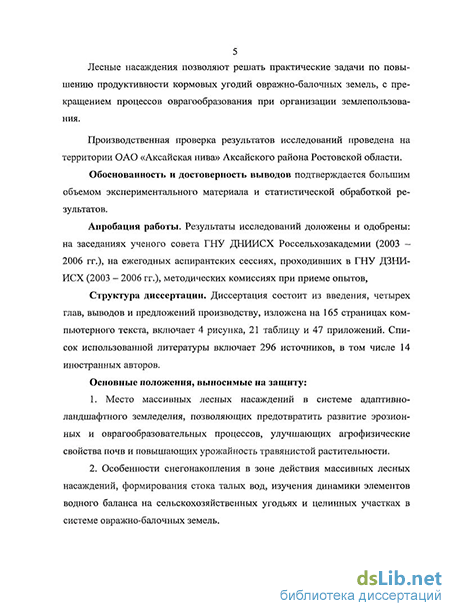 5

Лесные насаждения позволяют решать практические задачи по повышению продуктивности кормовых угодий овражно-балочных земель, с прекращением процессов оврагообразования при организации землепользования.

Производственная проверка результатов исследований проведена на территории ОАО «Аксайская нива» Аксайского района Ростовской области.

Обоснованность и достоверность выводов подтверждается большим объемом экспериментального материала и статистической обработкой результатов.

Апробация работы. Результаты исследований доложены и одобрены: на заседаниях ученого совета ГНУ ДНИИСХ Россельхозакадемии (2003 – 2006 гг.), на ежегодных аспирантских сессиях, проходивших в ГНУ ДЗНИИСХ (2003 – 2006 гг.), методических комиссиях при приеме опытов,

Структура диссертации. Диссертация состоит из введения, четырех глав, выводов и предложений производству, изложена на 165 страницах компьютерного текста, включает 4 рисунка, 21 таблицу и 47 приложений. Список использованной литературы включает 296 источников, в том числе 14 иностранных авторов.

Основные положения, выносимые на защиту:

1. Место массивных лесных насаждений в системе адаптивно-ландшафтного земледелия, позволяющих предотвратить развитие эрозионных и оврагообразовательных процессов, улучшающих агрофизические свойства почв и повышающих урожайность травянистой растительности.

2. Особенности снегонакопления в зоне действия массивных лесных насаждений, формирования стока талых вод, изучения динамики элементов водного баланса на сельскохозяйственных угодьях и целинных участках в системе овражно-балочных земель.

dsLib.net
библиотека диссертаций